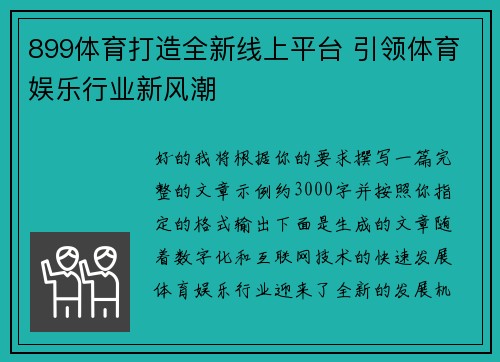 899体育打造全新线上平台 引领体育娱乐行业新风潮

好的我将根据你的要求撰写一篇完整的文章示例约3000字并按照你指定的格式输出下面是生成的文章随着数字化和互联网技术的快速发展体育娱乐行业迎来了全新的发展机